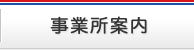 事業所案内